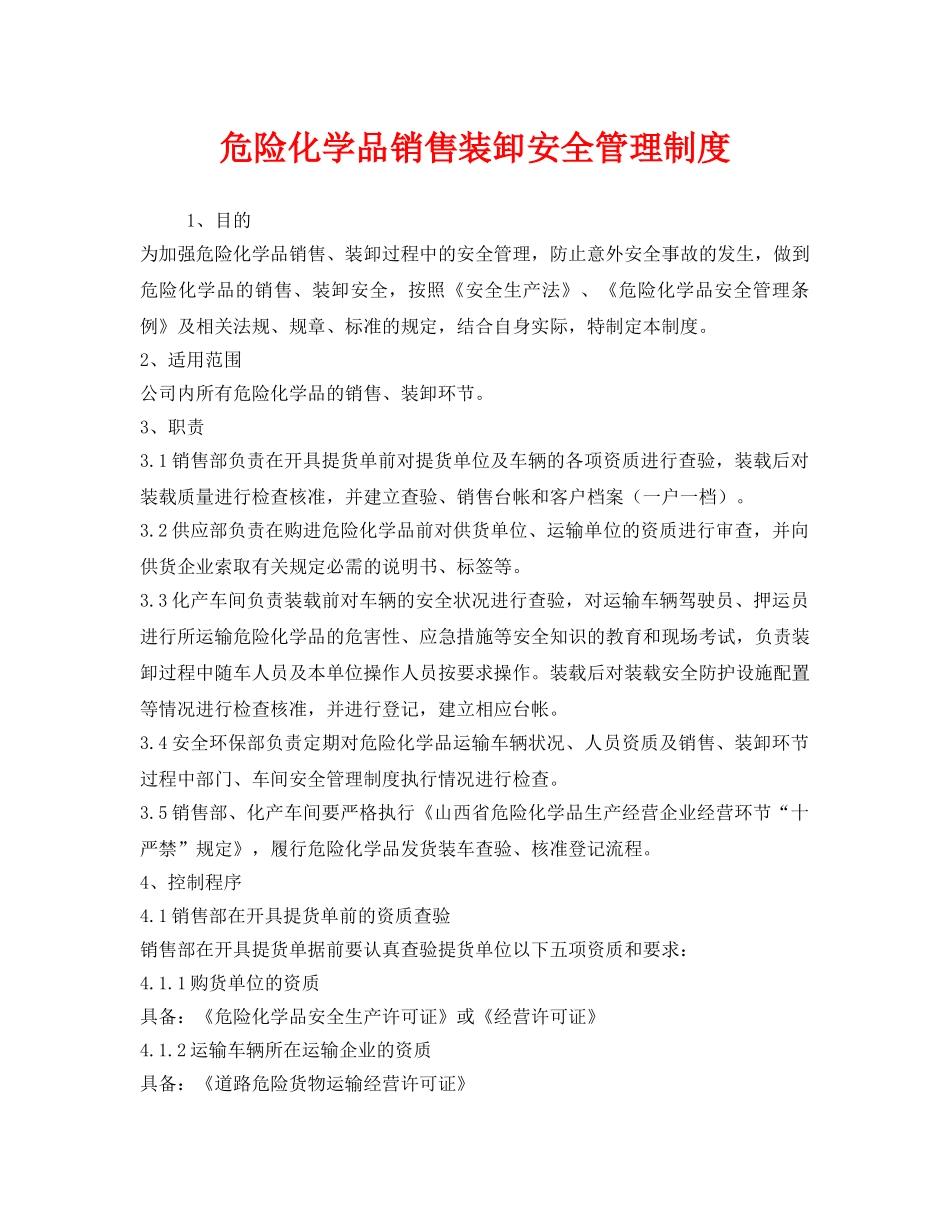 危险化学品销售装卸安全管理制度

1、目的

为加强危险化学品销售、装卸过程中的安全管理，防止意外安全事故的发生，做到危险化学品的销售、装卸安全，按照《安全生产法》、《危险化学品安全管理条例》及相关法规、规章、标准的规定，结合自身实际，特制定本制度。

2、适用范围

公司内所有危险化学品的销售、装卸环节。

3、职责

3.1销售部负责在开具提货单前对提货单位及车辆的各项资质进行查验，装载后对装载质量进行检查核准，并建立查验、销售台帐和客户档案（一户一档）。

3.2供应部负责在购进危险化学品前对供货单位、运输单位的资质进行审查，并向供货企业索取有关规定必需的说明书、标签等。

3.3化产车间负责装载前对车辆的安全状况进行查验，对运输车辆驾驶员、押运员进行所运输危险化学品的危害性、应急措施等安全知识的教育和现场考试，负责装卸过程中随车人员及本单位操作人员按要求操作。装载后对装载安全防护设施配置等情况进行检查核准，并进行登记，建立相应台帐。

3.4安全环保部负责定期对危险化学品运输车辆状况、人员资质及销售、装卸环节过程中部门、车间安全管理制度执行情况进行检查。

3.5销售部、化产车间要严格执行《山西省危险化学品生产经营企业经营环节“十严禁”规定》，履行危险化学品发货装车查验、核准登记流程。

4、控制程序

4.1销售部在开具提货单前的资质查验

销售部在开具提货单据前要认真查验提货单位以下五项资质和要求：

4.1.1购货单位的资质

具备：《危险化学品安全生产许可证》或《经营许可证》

4.1.2运输车辆所在运输企业的资质

具备：《道路危险货物运输经营许可证》